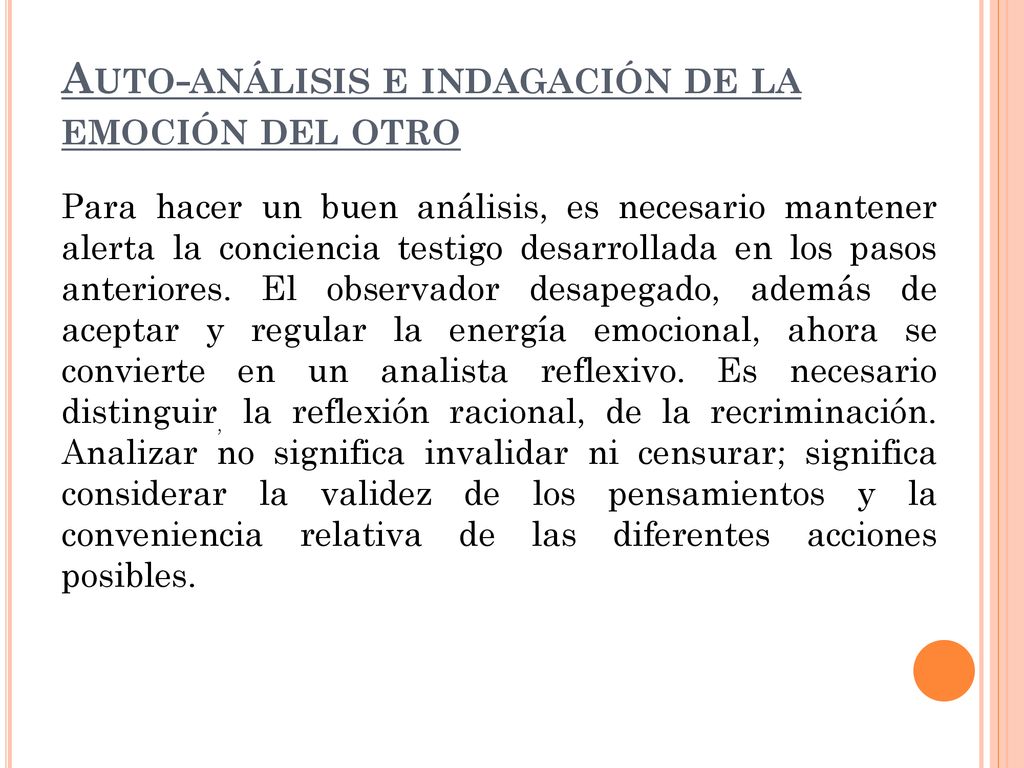 AUTO-ANÁLISIS E INDAGACIÓN DE LA EMOCIÓN DEL OTRO

Para hacer un buen análisis, es necesario mantener alerta la conciencia testigo desarrollada en los pasos anteriores. El observador desapegado, además de aceptar y regular la energía emocional, ahora se convierte en un analista reflexivo. Es necesario distinguir, la reflexión racional, de la recriminación. Analizar no significa invalidar ni censurar; significa considerar la validez de los pensamientos y la conveniencia relativa de las diferentes acciones posibles.